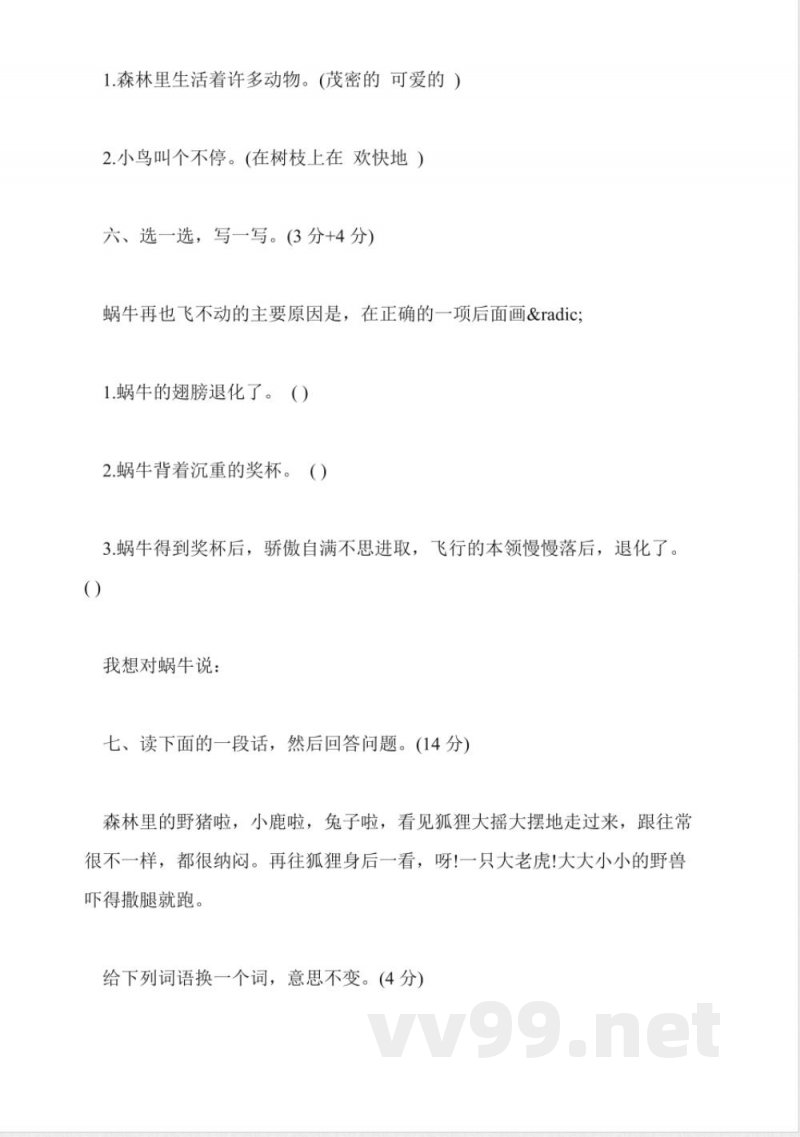 1.森林里生活着许多动物。(茂密的 可爱的 )

2.小鸟叫个不停。(在树枝上在 欢快地 )

六、选一选，写一写。(3 分+4 分)

蜗牛再也飞不动的主要原因是，在正确的一项后面画&radic;

1.蜗牛的翅膀退化了。 ( )

2.蜗牛背着沉重的奖杯。 ( )

3.蜗牛得到奖杯后，骄傲自满不思进取，飞行的本领慢慢落后，退化了。( )

我想对蜗牛说：

七、读下面的一段话，然后回答问题。(14 分)

森林里的野猪啦，小鹿啦，兔子啦，看见狐狸大摇大摆地走过来，跟往常很不一样，都很纳闷。再往狐狸身后一看，呀!一只大老虎!大大小小的野兽吓得撒腿就跑。

给下列词语换一个词，意思不变。(4 分)

vv99.net